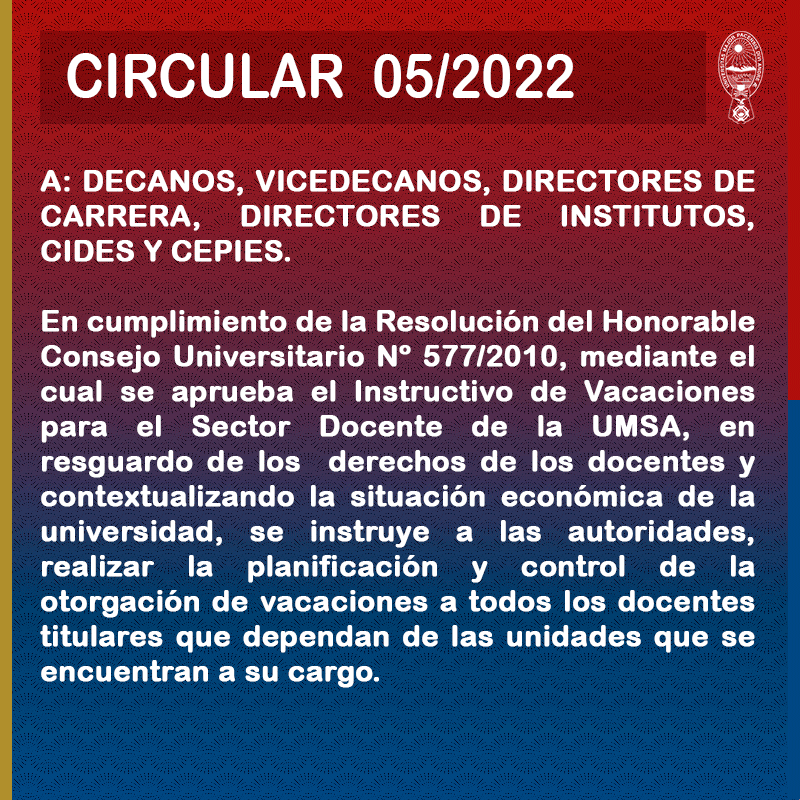 CIRCULAR 05/2022

A: DECANOS, VICEDECANOS, DIRECTORES DE CARRERA, DIRECTORES DE INSTITUTOS, CIDES Y CEPIES.

En cumplimiento de la Resolución del Honorable Consejo Universitario Nº 577/2010, mediante el cual se aprueba el Instructivo de Vacaciones para el Sector Docente de la UMSA, en resguardo de los derechos de los docentes y contextualizando la situación económica de la universidad, se instruye a las autoridades, realizar la planificación y control de la otorgación de vacaciones a todos los docentes titulares que dependan de las unidades que se encuentran a su cargo.